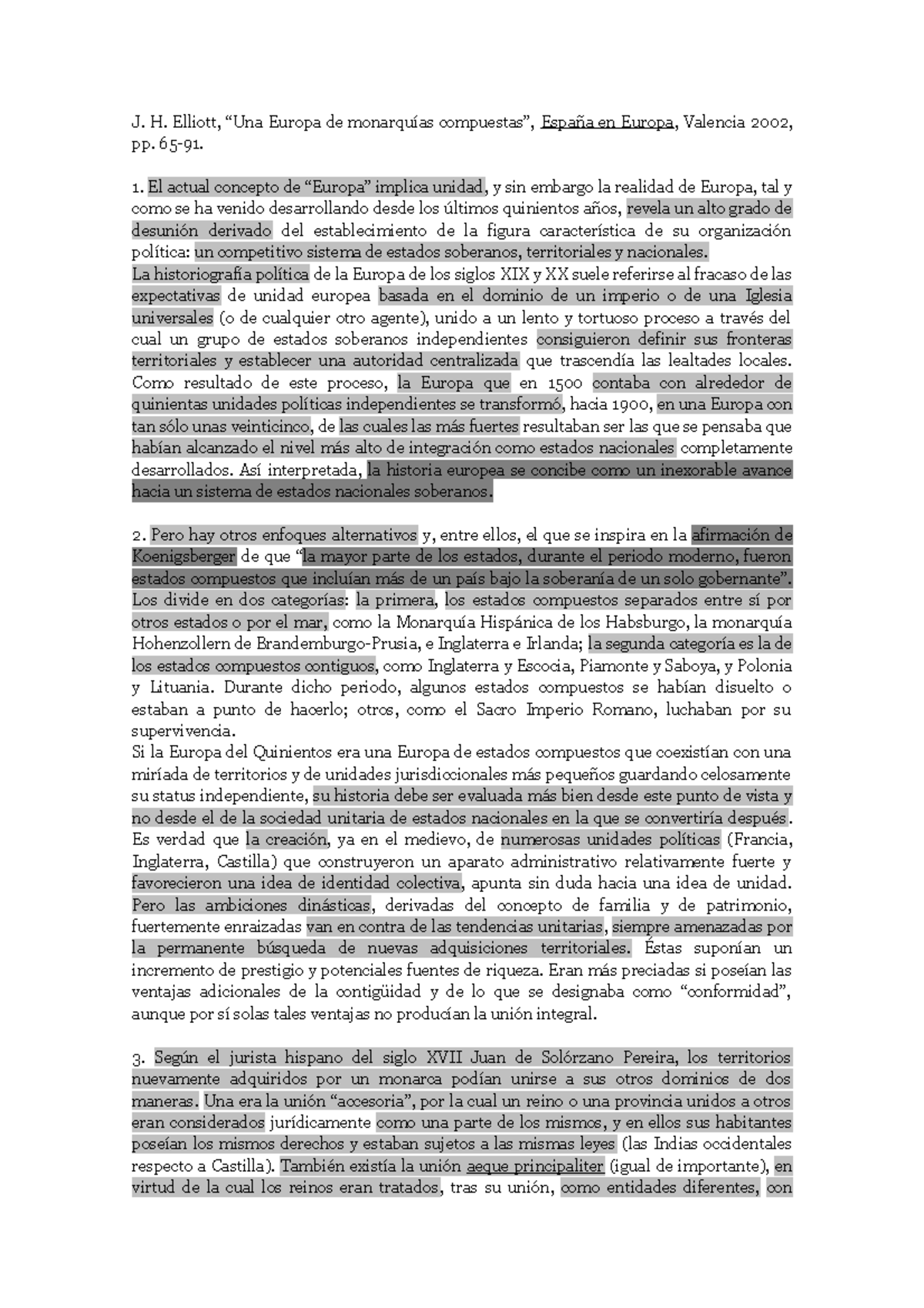 J. H. Elliott, “Una Europa de monarquías compuestas”, España en Europa, Valencia 2002, pp. 65-91.

1. El actual concepto de “Europa” implica unidad, y sin embargo la realidad de Europa, tal y como se ha venido desarrollando desde los últimos quinientos años, revela un alto grado de desunión derivado del establecimiento de la figura característica de su organización política: un competitivo sistema de estados soberanos, territoriales y nacionales.
La historiografía política de la Europa de los siglos XIX y XX suele referirse al fracaso de las expectativas de unidad europea basada en el dominio de un imperio o de una Iglesia universales (o de cualquier otro agente), unido a un lento y tortuoso proceso a través del cual un grupo de estados soberanos independientes consiguieron definir sus fronteras territoriales y establecer una autoridad centralizada que trascendía las lealtades locales. Como resultado de este proceso, la Europa que en 1500 contaba con alrededor de quinientas unidades políticas independientes se transformó, hacia 1900, en una Europa con tan sólo unas veinticinco, de las cuales las más fuertes resultaban ser las que se pensaba que habían alcanzado el nivel más alto de integración como estados nacionales completamente desarrollados. Así interpretada, la historia europea se concibe como un inexorable avance hacia un sistema de estados nacionales soberanos.

2. Pero hay otros enfoques alternativos y, entre ellos, el que se inspira en la afirmación de Koenigsberger de que “la mayor parte de los estados, durante el periodo moderno, fueron estados compuestos que incluían más de un país bajo la soberanía de un solo gobernante”. Los divide en dos categorías: la primera, los estados compuestos separados entre sí por otros estados o por el mar, como la Monarquía Hispánica de los Habsburgo, la monarquía Hohenzollern de Brandemburgo-Prusia, e Inglaterra e Irlanda; la segunda categoría es la de los estados compuestos contiguos, como Inglaterra y Escocia, Piamonte y Saboya, y Polonia y Lituania. Durante dicho periodo, algunos estados compuestos se habían disuelto o estaban a punto de hacerlo; otros, como el Sacro Imperio Romano, luchaban por su supervivencia.
Si la Europa del Quinientos era una Europa de estados compuestos que coexistían con una miríada de territorios y de unidades jurisdiccionales más pequeños guardando celosamente su status independiente, su historia debe ser evaluada más bien desde este punto de vista y no desde el de la sociedad unitaria de estados nacionales en la que se convertiría después. Es verdad que la creación, ya en el medievo, de numerosas unidades políticas (Francia, Inglaterra, Castilla) que construyeron un aparato administrativo relativamente fuerte y favorecieron una idea de identidad colectiva, apunta sin duda hacia una idea de unidad. Pero las ambiciones dinásticas, derivadas del concepto de familia y de patrimonio, fuertemente enraizadas van en contra de las tendencias unitarias, siempre amenazadas por la permanente búsqueda de nuevas adquisiciones territoriales. Éstas suponían un incremento de prestigio y potenciales fuentes de riqueza. Eran más preciadas si poseían las ventajas adicionales de la contigüidad y de lo que se designaba como “conformidad”, aunque por sí solas tales ventajas no producían la unión integral.

3. Según el jurista hispano del siglo XVII Juan de Solórzano Pereira, los territorios nuevamente adquiridos por un monarca podían unirse a sus otros dominios de dos maneras. Una era la unión “accesoria”, por la cual un reino o una provincia unidos a otros eran considerados jurídicamente como una parte de los mismos, y en ellos sus habitantes poseían los mismos derechos y estaban sujetos a las mismas leyes (las Indias occidentales respecto a Castilla). También existía la unión aeque principaliter (igual de importante), en virtud de la cual los reinos eran tratados, tras su unión, como entidades diferentes, con